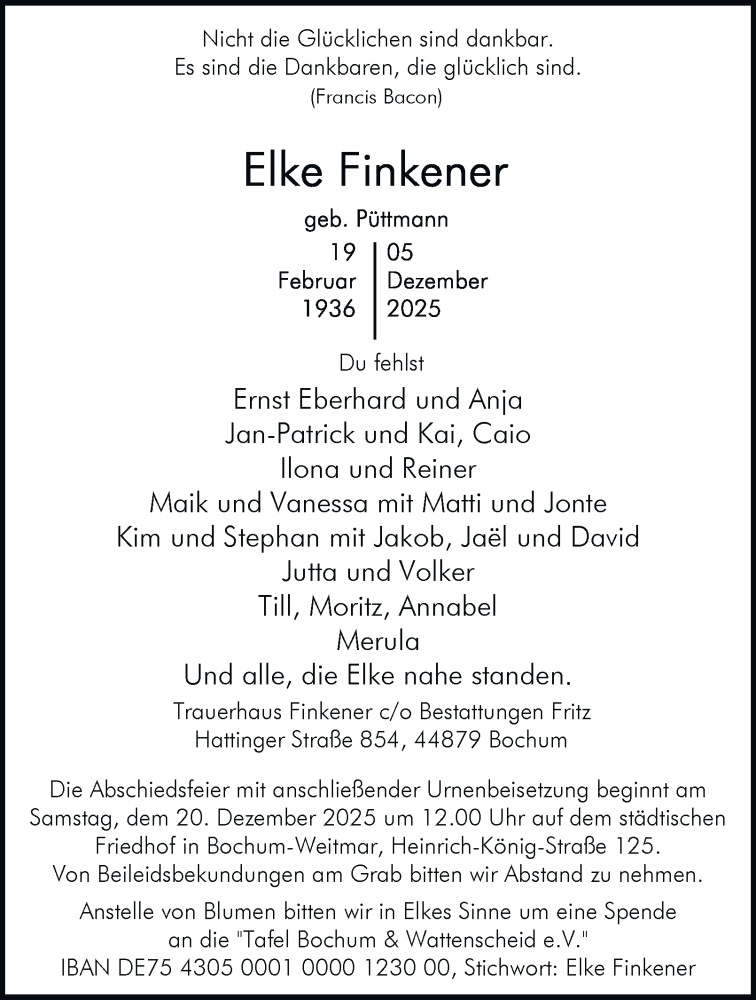 Nicht die Glücklichen sind dankbar.
Es sind die Dankbaren, die glücklich sind.
(Francis Bacon)

Elke Finkener

geb. Püttmann

19
Februar
1936

05
Dezember
2025

Du fehlst

Ernst Eberhard und Anja
Jan-Patrick und Kai, Caio
Ilona und Reiner
Maik und Vanessa mit Matti und Jonte
Kim und Stephan mit Jakob, Jaël und David
Jutta und Volker
Till, Moritz, Annabel
Merula
Und alle, die Elke nahe standen.

Trauerhaus Finkener c/o Bestattungen Fritz
Hattinger Straße 854, 44879 Bochum

Die Abschiedsfeier mit anschließender Urnenbeisetzung beginnt am Samstag, dem 20. Dezember 2025 um 12.00 Uhr auf dem städtischen Friedhof in Bochum-Weitmar, Heinrich-König-Straße 125.
Von Beileidsbekundungen am Grab bitten wir Abstand zu nehmen.

Anstelle von Blumen bitten wir in Elkes Sinne um eine Spende an die "Tafel Bochum & Wattenscheid e.V."
IBAN DE75 4305 0001 0000 1230 00, Stichwort: Elke Finkener